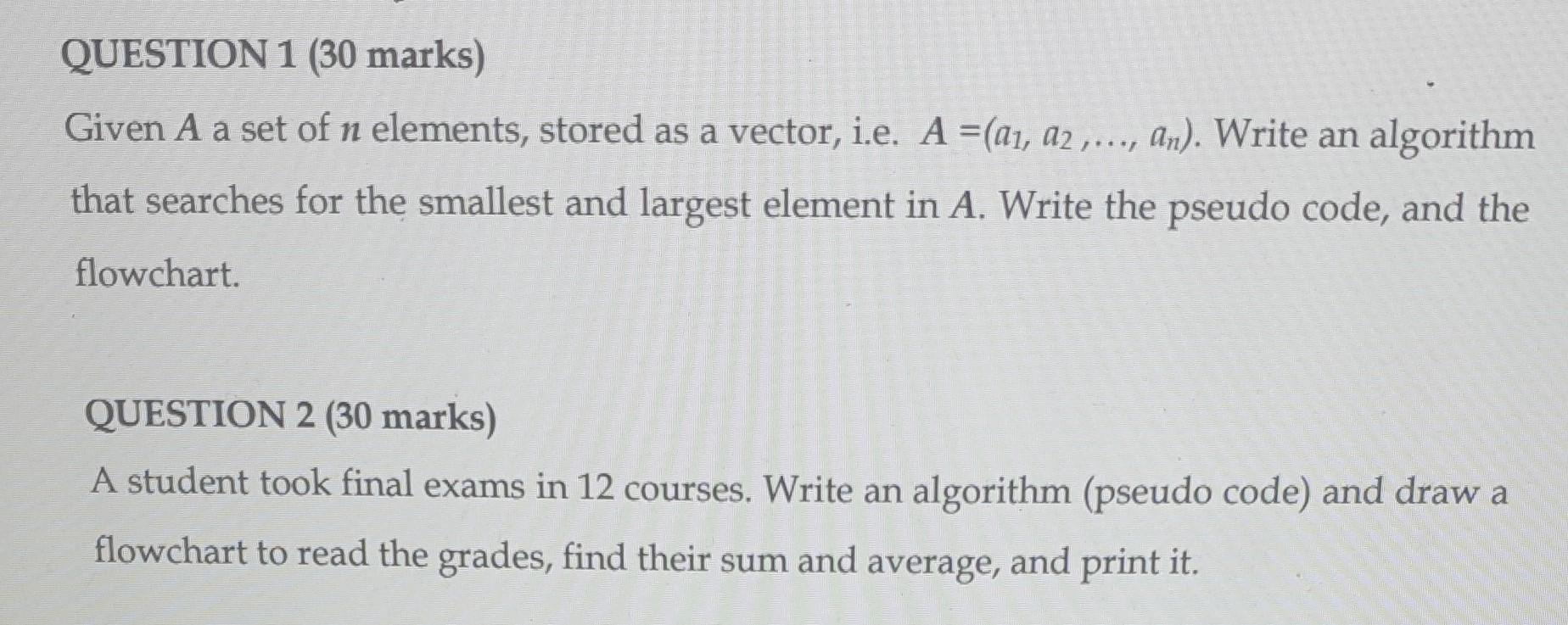 QUESTION 1 (30 marks)

Given $A$ a set of $n$ elements, stored as a vector, i.e. $A = (a_1, a_2, \ldots, a_n)$. Write an algorithm that searches for the smallest and largest element in $A$. Write the pseudo code, and the flowchart.

QUESTION 2 (30 marks)

A student took final exams in 12 courses. Write an algorithm (pseudo code) and draw a flowchart to read the grades, find their sum and average, and print it.